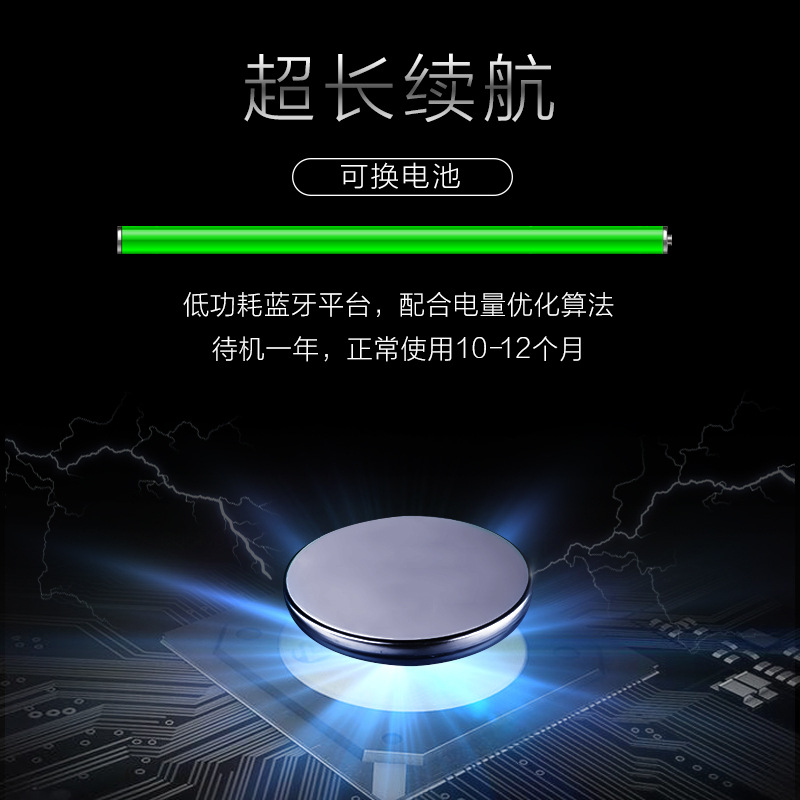 超长续航

可换电池

低功耗蓝牙平台，配合电量优化算法
待机一年，正常使用10-12个月